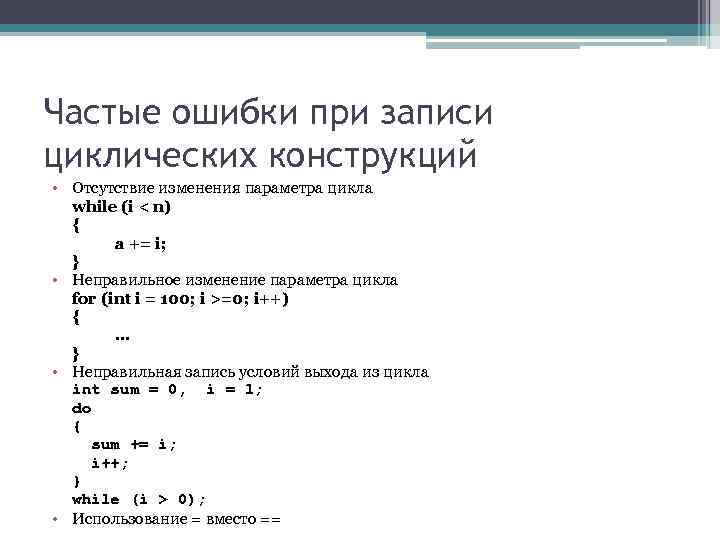 Частые ошибки при записи циклических конструкций

• Отсутствие изменения параметра цикла
while (i < n)
{
a += i;
}
• Неправильное изменение параметра цикла
for (int i = 100; i >=0; i++)
{
...
}
• Неправильная запись условий выхода из цикла
int sum = 0, i = 1;
do
{
sum += i;
i++;
}
while (i > 0);
• Использование = вместо ==